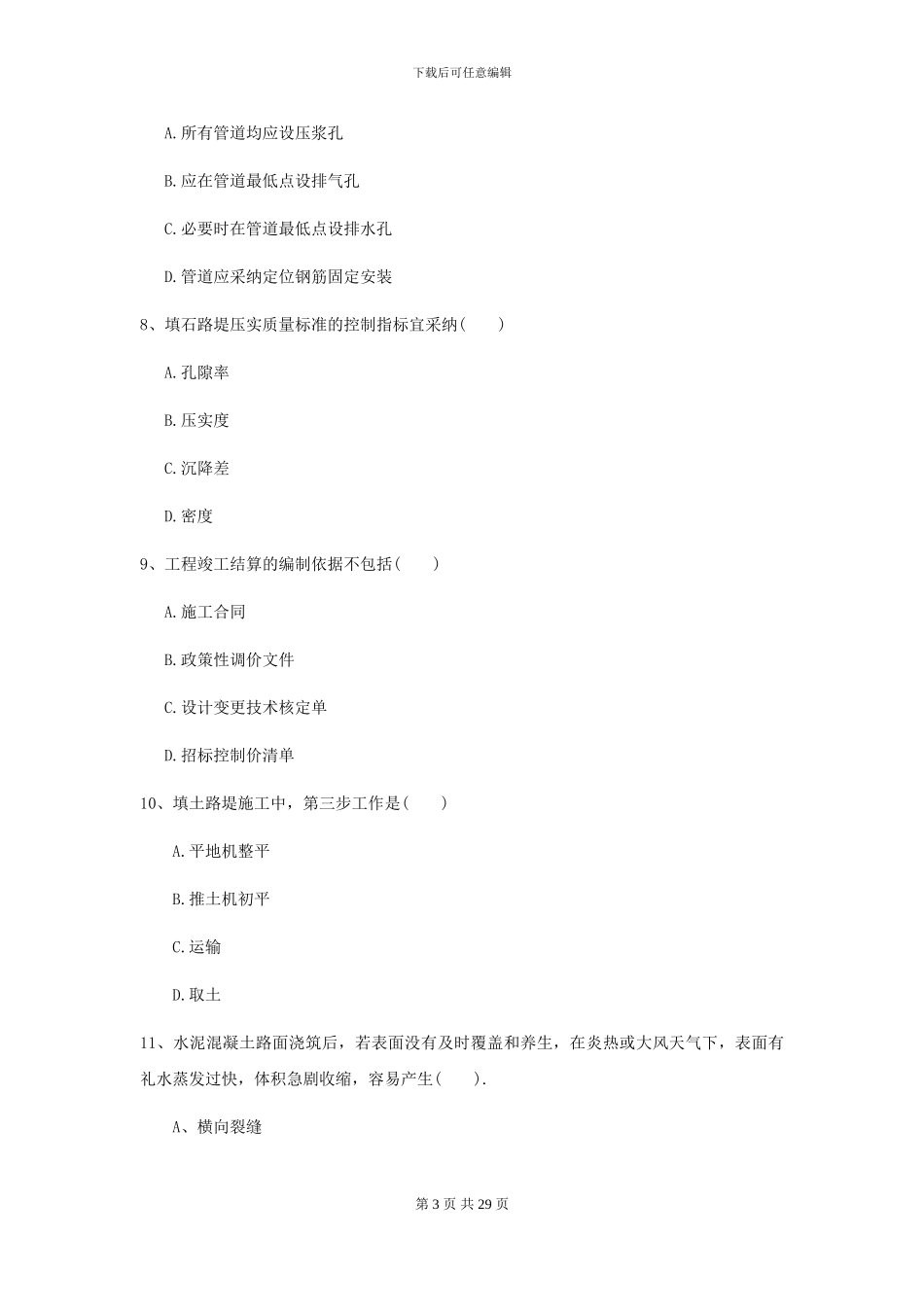 下载后可任意编辑

A.所有管道均应设压浆孔

B.应在管道最低点设排气孔

C.必要时在管道最低点设排水孔

D.管道应采纳定位钢筋固定安装

8、填石路堤压实质量标准的控制指标宜采纳（　　）

A.孔隙率

B.压实度

C.沉降差

D.密度

9、工程竣工结算的编制依据不包括（　　）

A.施工合同

B.政策性调价文件

C.设计变更技术核定单

D.招标控制价清单

10、填土路堤施工中，第三步工作是（　　）

A.平地机整平

B.推土机初平

C.运输

D.取土

11、水泥混凝土路面浇筑后，若表面没有及时覆盖和养生，在炎热或大风天气下，表面有礼水蒸发过快，体积急剧收缩，容易产生（　　）.

A、横向裂缝

第 3 页 共 29 页